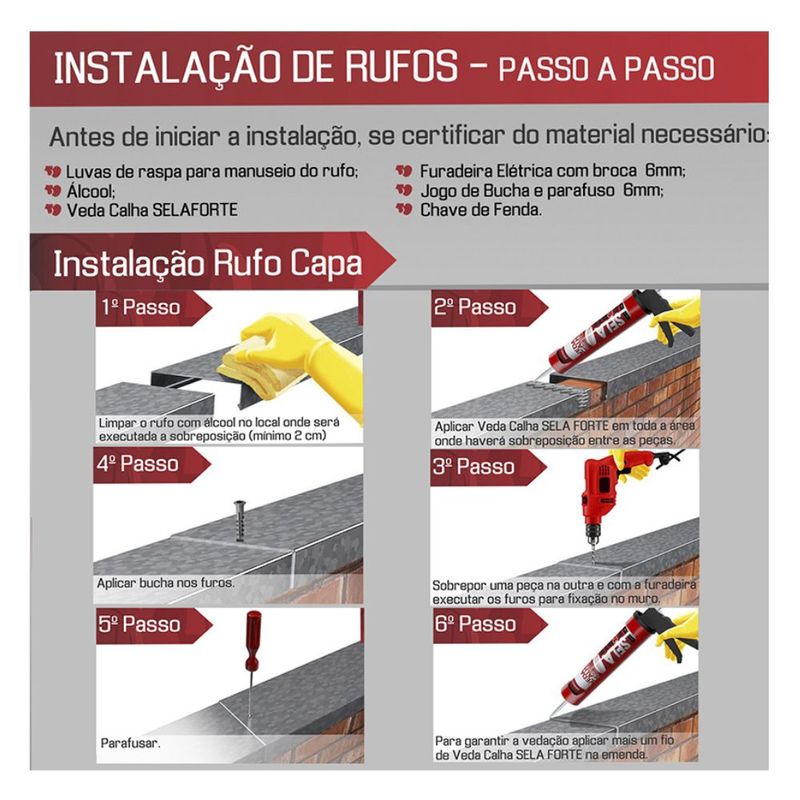 INSTALAÇÃO DE RUFOS - PASSO A PASSO

Antes de iniciar a instalação, se certificar do material necessário:

Luvas de raspa para manuseio do rufo;
Álcool;
Veda Calha SELAFORTE

Furadeira Elétrica com broca 6mm;
Jogo de Bucha e parafuso 6mm;
Chave de Fenda.

Instalação Rufo Capa

1º Passo

Limpar o rufo com álcool no local onde será executada a sobreposição (mínimo 2 cm)

2º Passo

Aplicar Veda Calha SELA FORTE em toda a área onde haverá sobreposição entre as peças.

4º Passo

Aplicar bucha nos furos.

3º Passo

Sobrepor uma peça na outra e com a furadeira executar os furos para fixação no muro.

5º Passo

Parafusar.

6º Passo

Para garantir a vedação aplicar mais um fio de Veda Calha SELA FORTE na emenda.